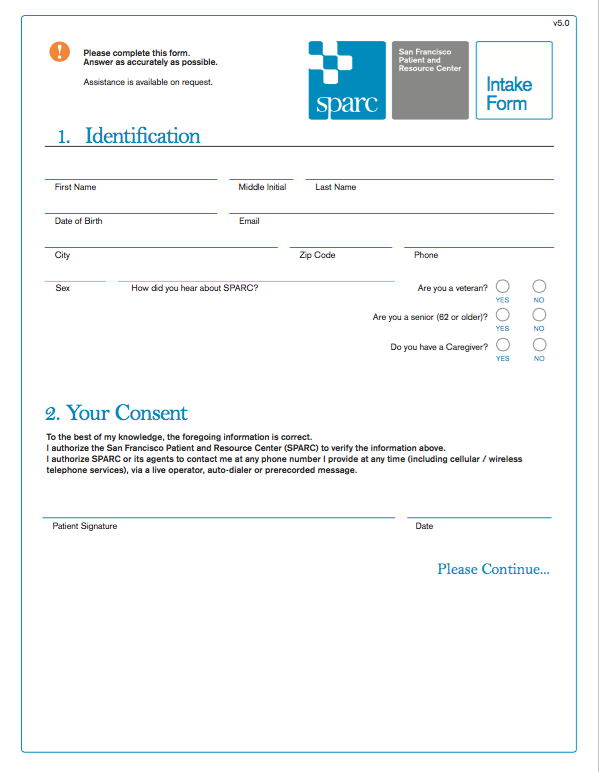 v5.0

Please complete this form.
Answer as accurately as possible.

Assistance is available on request.

sparc

San Francisco Patient and Resource Center

Intake Form

1. Identification

First Name

Middle Initial

Last Name

Date of Birth

Email

City

Zip Code

Phone

Sex

How did you hear about SPARC?

Are you a veteran? YES NO

Are you a senior (62 or older)? YES NO

Do you have a Caregiver? YES NO

2. Your Consent

To the best of my knowledge, the foregoing information is correct.
I authorize the San Francisco Patient and Resource Center (SPARC) to verify the information above.
I authorize SPARC or its agents to contact me at any phone number I provide at any time (including cellular / wireless telephone services), via a live operator, auto-dialer or prerecorded message.

Patient Signature

Date

Please Continue...